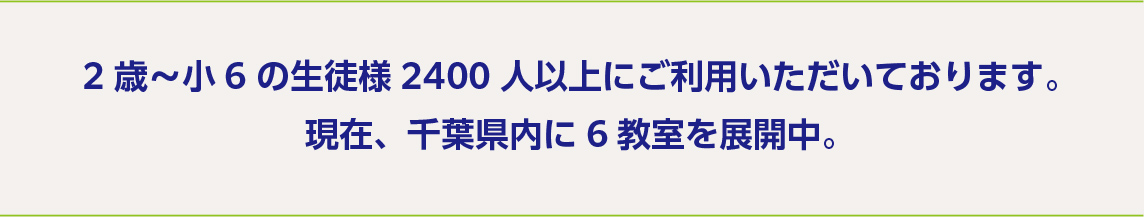 2 歳～小 6 の生徒様 2400 人以上にご利用いただいております。
現在、千葉県内に 6 教室を展開中。